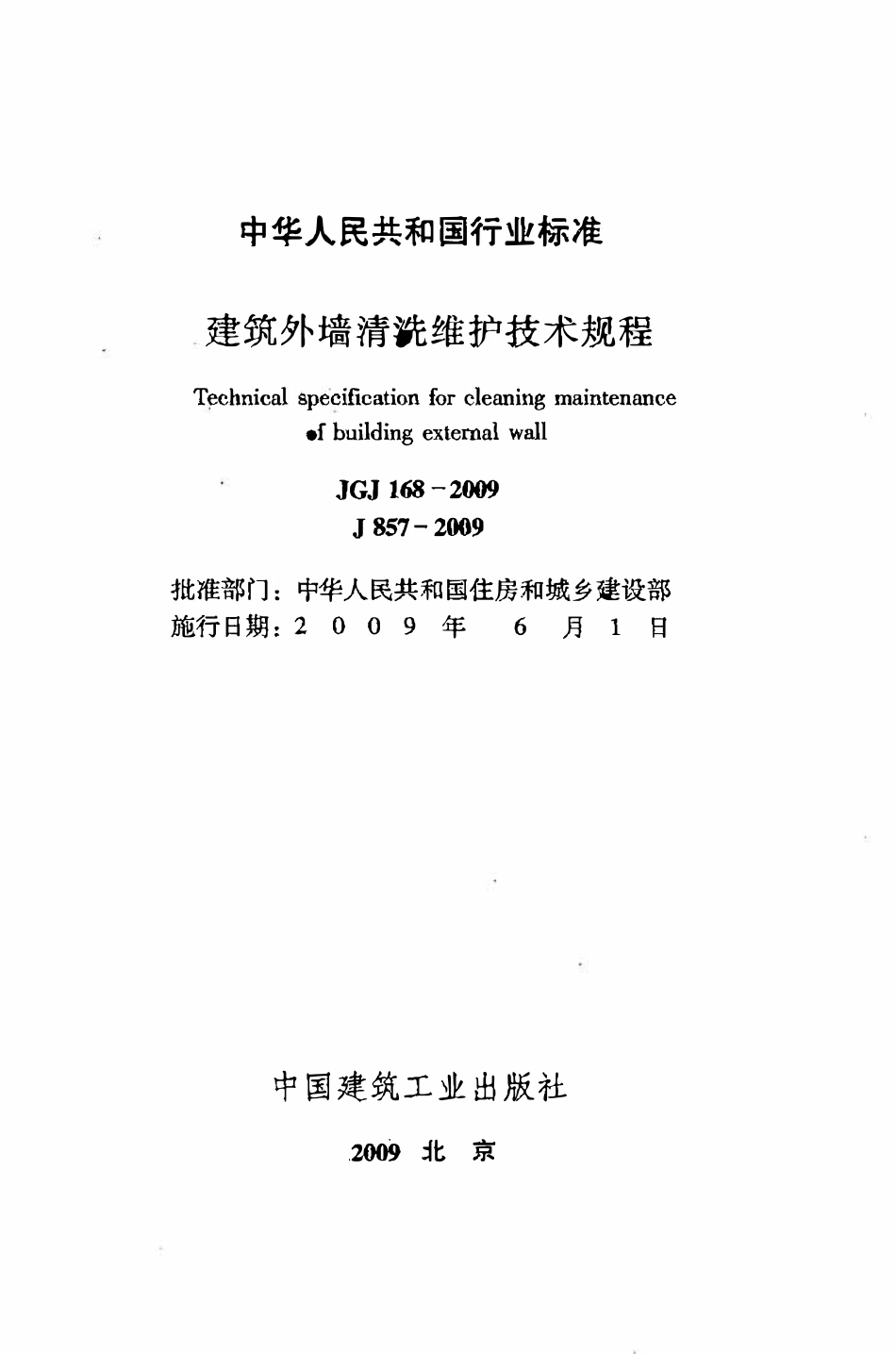 中华人民共和国行业标准

建筑外墙清洗维护技术规程

Technical specification for cleaning maintenance of building external wall

JGJ 168－2009
J 857－2009

批准部门：中华人民共和国住房和城乡建设部
施行日期：2 0 0 9 年 6 月 1 日

中国建筑工业出版社

2009 北 京